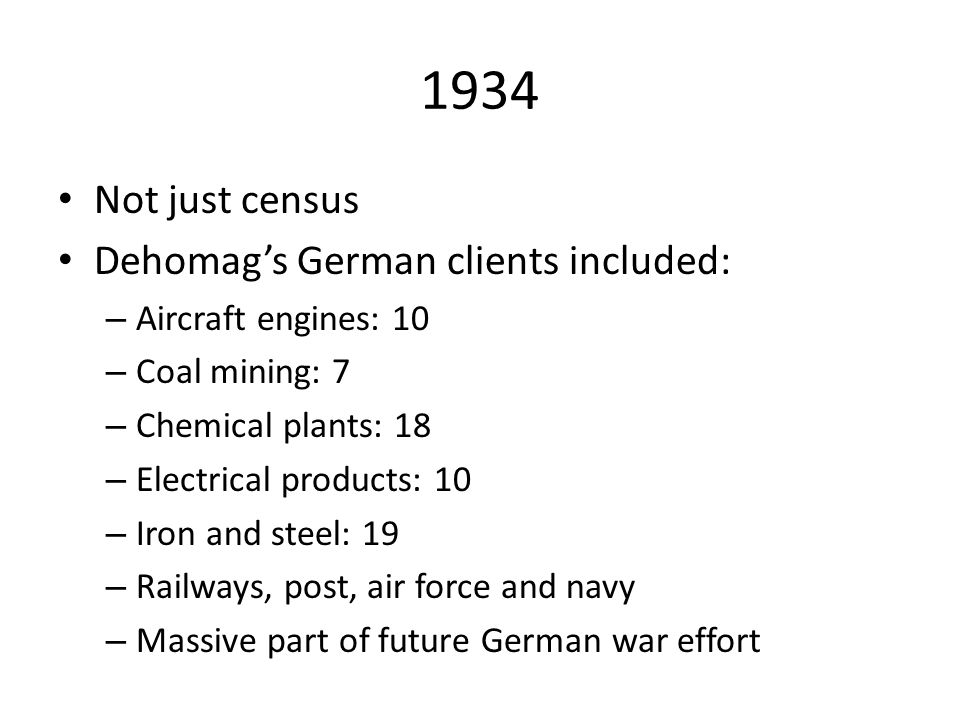 1934

• Not just census
• Dehomag’s German clients included:
– Aircraft engines: 10
– Coal mining: 7
– Chemical plants: 18
– Electrical products: 10
– Iron and steel: 19
– Railways, post, air force and navy
– Massive part of future German war effort